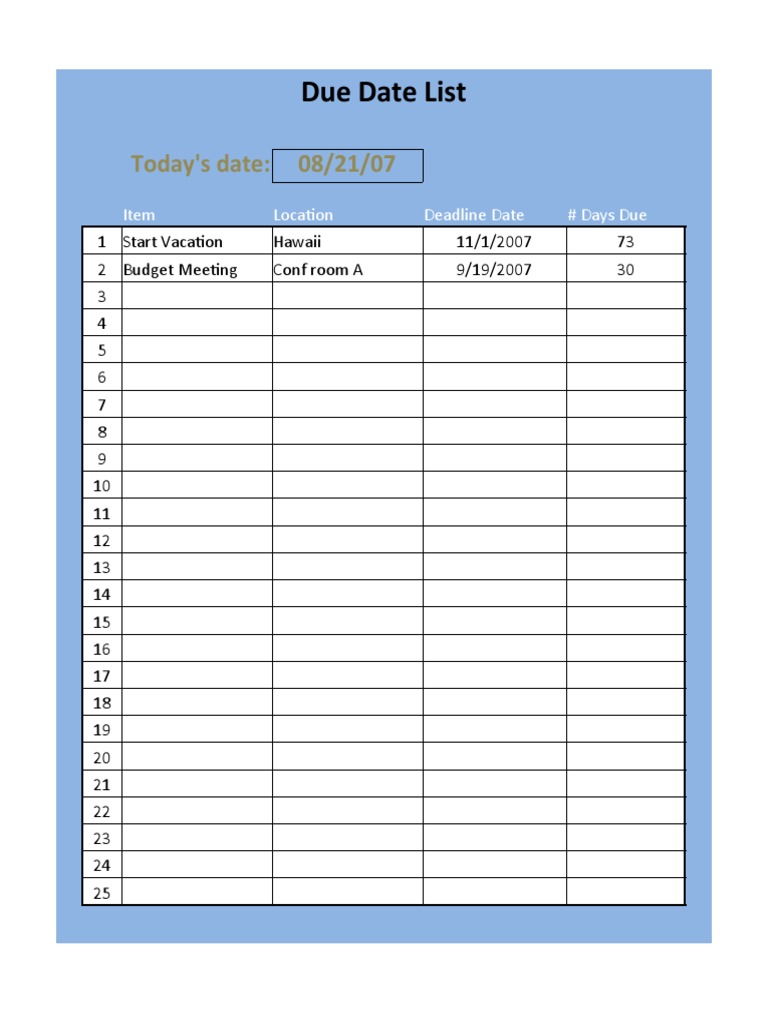 Due Date List

Today's date: 08/21/07

| | Item | Location | Deadline Date | # Days Due |
|---|---|---|---|---|
| 1 | Start Vacation | Hawaii | 11/1/2007 | 73 |
| 2 | Budget Meeting | Conf room A | 9/19/2007 | 30 |
| 3 | | | | |
| 4 | | | | |
| 5 | | | | |
| 6 | | | | |
| 7 | | | | |
| 8 | | | | |
| 9 | | | | |
| 10 | | | | |
| 11 | | | | |
| 12 | | | | |
| 13 | | | | |
| 14 | | | | |
| 15 | | | | |
| 16 | | | | |
| 17 | | | | |
| 18 | | | | |
| 19 | | | | |
| 20 | | | | |
| 21 | | | | |
| 22 | | | | |
| 23 | | | | |
| 24 | | | | |
| 25 | | | | |